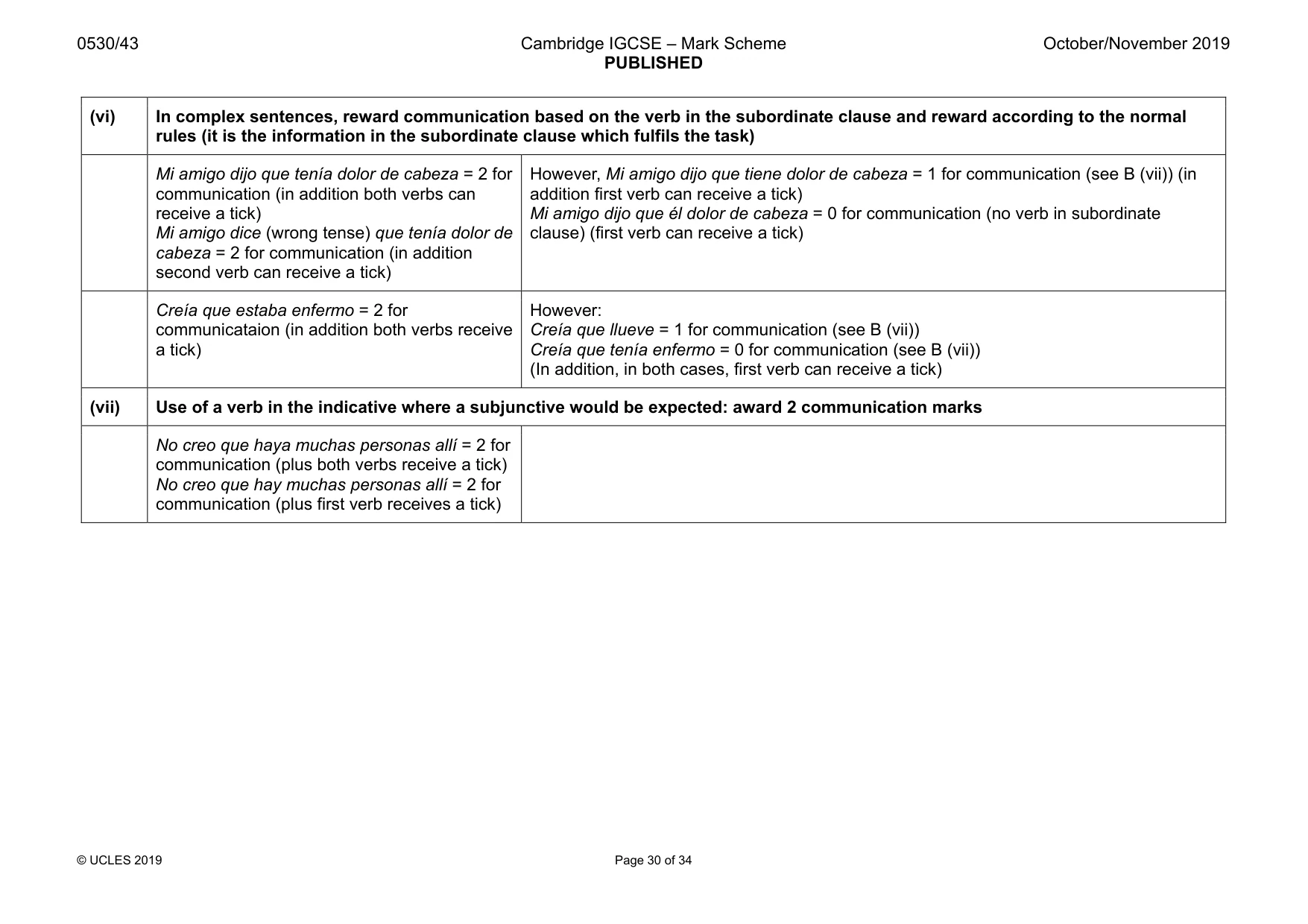 0530/43
Cambridge IGCSE – Mark Scheme
PUBLISHED
October/November 2019

| (vi) | In complex sentences, reward communication based on the verb in the subordinate clause and reward according to the normal rules (it is the information in the subordinate clause which fulfils the task) | |
|---|---|---|
| | Mi amigo dijo que tenía dolor de cabeza = 2 for communication (in addition both verbs can receive a tick) Mi amigo dice (wrong tense) que tenía dolor de cabeza = 2 for communication (in addition second verb can receive a tick) | However, Mi amigo dijo que tiene dolor de cabeza = 1 for communication (see B (vii)) (in addition first verb can receive a tick) Mi amigo dijo que él dolor de cabeza = 0 for communication (no verb in subordinate clause) (first verb can receive a tick) |
| | Creía que estaba enfermo = 2 for communicataion (in addition both verbs receive a tick) | However: Creía que llueve = 1 for communication (see B (vii)) Creía que tenía enfermo = 0 for communication (see B (vii)) (In addition, in both cases, first verb can receive a tick) |
| (vii) | Use of a verb in the indicative where a subjunctive would be expected: award 2 communication marks | |
| | No creo que haya muchas personas allí = 2 for communication (plus both verbs receive a tick) No creo que hay muchas personas allí = 2 for communication (plus first verb receives a tick) | |

© UCLES 2019
Page 30 of 34